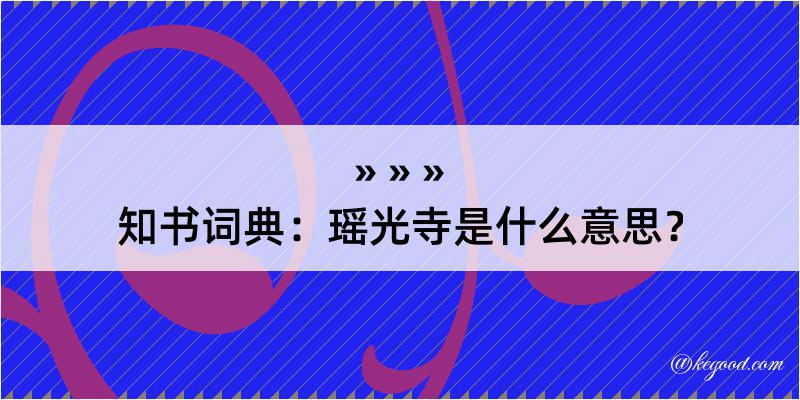 » » »
知书词典：瑶光寺是什么意思？

@kegood.com